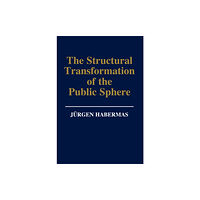 The Structural Transformation of the Public Sphere

JÜRGEN HABERMAS